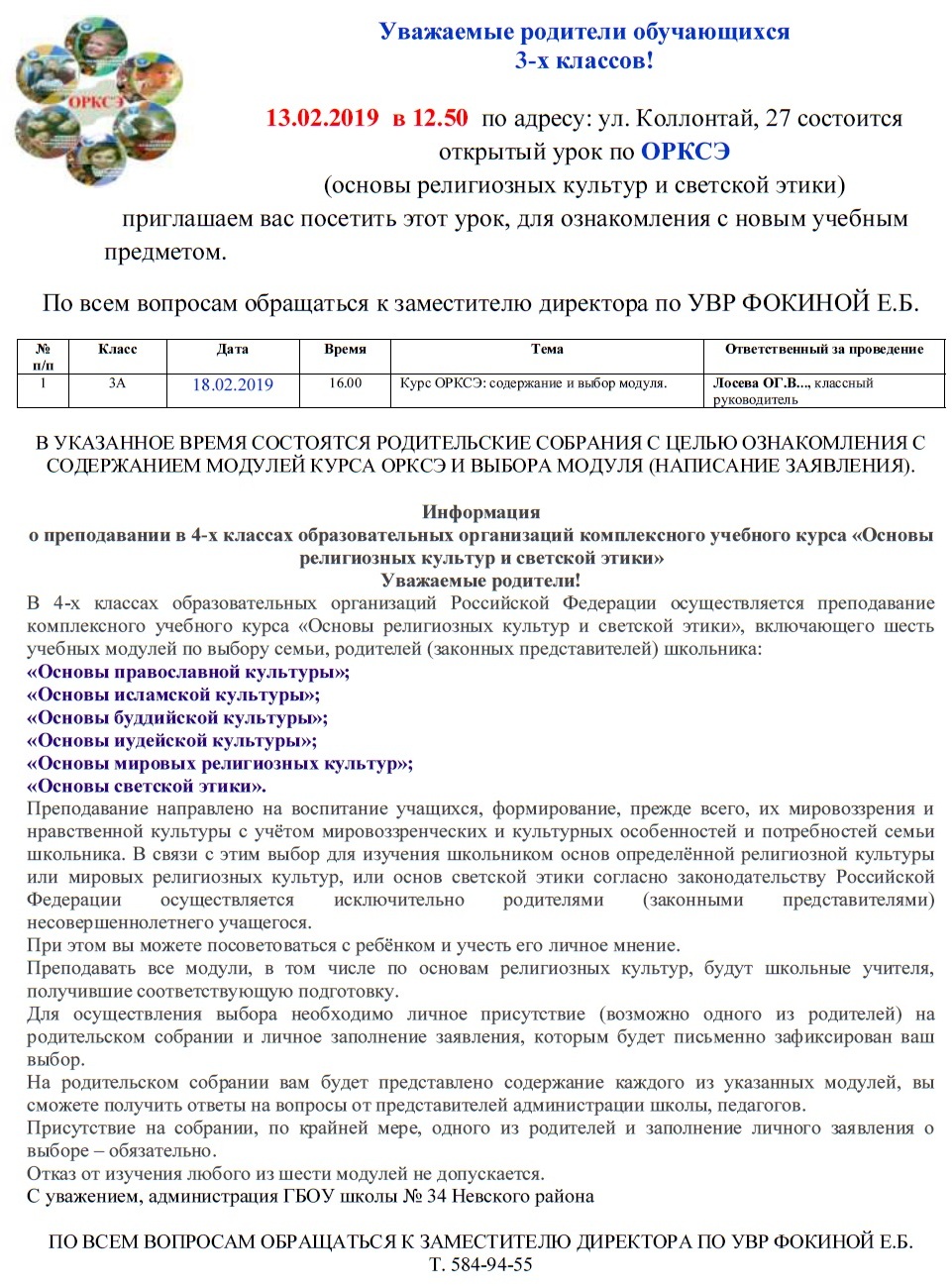 ОРКСЭ

Уважаемые родители обучающихся 3-х классов!

13.02.2019 в 12.50 по адресу: ул. Коллонтай, 27 состоится открытый урок по ОРКСЭ (основы религиозных культур и светской этики) приглашаем вас посетить этот урок, для ознакомления с новым учебным предметом.

По всем вопросам обращаться к заместителю директора по УВР ФОКИНОЙ Е.Б.

| № п/п | Класс | Дата | Время | Тема | Ответственный за проведение |
|---|---|---|---|---|---|
| 1 | 3А | 18.02.2019 | 16.00 | Курс ОРКСЭ: содержание и выбор модуля. | Лосева ОГ.В..., классный руководитель |

В УКАЗАННОЕ ВРЕМЯ СОСТОЯТСЯ РОДИТЕЛЬСКИЕ СОБРАНИЯ С ЦЕЛЬЮ ОЗНАКОМЛЕНИЯ С СОДЕРЖАНИЕМ МОДУЛЕЙ КУРСА ОРКСЭ И ВЫБОРА МОДУЛЯ (НАПИСАНИЕ ЗАЯВЛЕНИЯ).

Информация
о преподавании в 4-х классах образовательных организаций комплексного учебного курса «Основы религиозных культур и светской этики»
Уважаемые родители!
В 4-х классах образовательных организаций Российской Федерации осуществляется преподавание комплексного учебного курса «Основы религиозных культур и светской этики», включающего шесть учебных модулей по выбору семьи, родителей (законных представителей) школьника:
«Основы православной культуры»;
«Основы исламской культуры»;
«Основы буддийской культуры»;
«Основы иудейской культуры»;
«Основы мировых религиозных культур»;
«Основы светской этики».
Преподавание направлено на воспитание учащихся, формирование, прежде всего, их мировоззрения и нравственной культуры с учётом мировоззренческих и культурных особенностей и потребностей семьи школьника. В связи с этим выбор для изучения школьником основ определённой религиозной культуры или мировых религиозных культур, или основ светской этики согласно законодательству Российской Федерации осуществляется исключительно родителями (законными представителями) несовершеннолетнего учащегося.
При этом вы можете посоветоваться с ребёнком и учесть его личное мнение.
Преподавать все модули, в том числе по основам религиозных культур, будут школьные учителя, получившие соответствующую подготовку.
Для осуществления выбора необходимо личное присутствие (возможно одного из родителей) на родительском собрании и личное заполнение заявления, которым будет письменно зафиксирован ваш выбор.
На родительском собрании вам будет представлено содержание каждого из указанных модулей, вы сможете получить ответы на вопросы от представителей администрации школы, педагогов.
Присутствие на собрании, по крайней мере, одного из родителей и заполнение личного заявления о выборе – обязательно.
Отказ от изучения любого из шести модулей не допускается.
С уважением, администрация ГБОУ школы № 34 Невского района

ПО ВСЕМ ВОПРОСАМ ОБРАЩАТЬСЯ К ЗАМЕСТИТЕЛЮ ДИРЕКТОРА ПО УВР ФОКИНОЙ Е.Б.
Т. 584-94-55